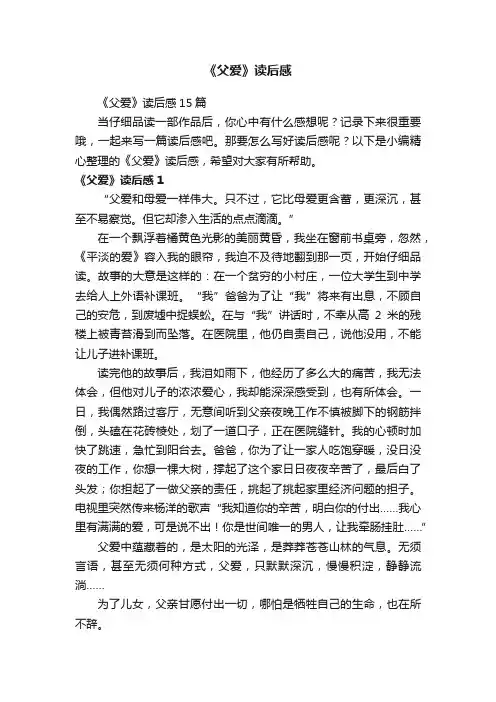 《父爱》读后感

《父爱》读后感15篇

当仔细品读一部作品后，你心中有什么感想呢？记录下来很重要哦，一起来写一篇读后感吧。那要怎么写好读后感呢？以下是小编精心整理的《父爱》读后感，希望对大家有所帮助。

《父爱》读后感1

“父爱和母爱一样伟大。只不过，它比母爱更含蓄，更深沉，甚至不易察觉。但它却渗入生活的点点滴滴。”

在一个飘浮着橘黄色光影的美丽黄昏，我坐在窗前书桌旁，忽然，《平淡的爱》容入我的眼帘，我迫不及待地翻到那一页，开始仔细品读。故事的大意是这样的：在一个贫穷的小村庄，一位大学生到中学去给人上外语补课班。“我”爸爸为了让“我”将来有出息，不顾自己的安危，到废墟中捉蜈蚣。在与“我”讲话时，不幸从高 2 米的残楼上被青苔滑到而坠落。在医院里，他仍自责自己，说他没用，不能让儿子进补课班。

读完他的故事后，我泪如雨下，他经历了多么大的痛苦，我无法体会，但他对儿子的浓浓爱心，我却能深深感受到，也有所体会。一日，我偶然路过客厅，无意间听到父亲夜晚工作不慎被脚下的钢筋拌倒，头磕在花砖棱处，划了一道口子，正在医院缝针。我的心顿时加快了跳速，急忙到阳台去。爸爸，你为了让一家人吃饱穿暖，没日没夜的工作，你想一棵大树，撑起了这个家日日夜夜辛苦了，最后白了头发；你担起了一做父亲的责任，挑起了挑起家里经济问题的担子。电视里突然传来杨洋的歌声“我知道你的辛苦，明白你的付出……我心里有满满的爱，可是说不出！你是世间唯一的男人，让我牵肠挂肚……”

父爱中蕴藏着的，是太阳的光泽，是莽莽苍苍山林的气息。无须言语，甚至无须何种方式，父爱，只默默深沉，慢慢积淀，静静流淌……

为了儿女，父亲甘愿付出一切，哪怕是牺牲自己的生命，也在所不辞。